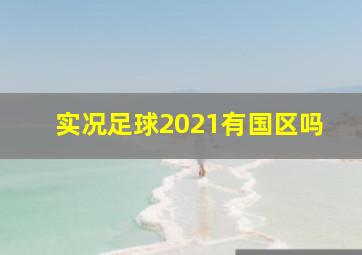 实况足球2021有国区吗